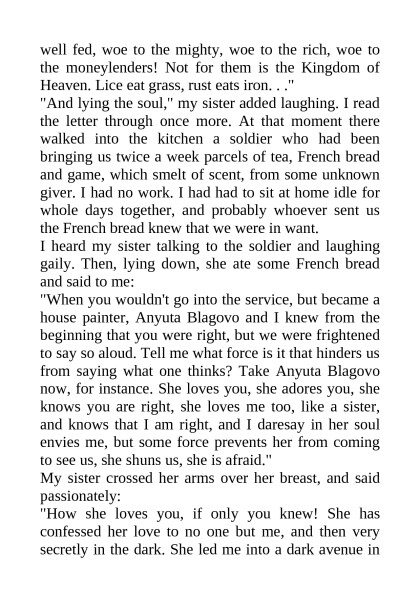 well fed, woe to the mighty, woe to the rich, woe to the moneylenders! Not for them is the Kingdom of Heaven. Lice eat grass, rust eats iron. . ."
"And lying the soul," my sister added laughing. I read the letter through once more. At that moment there walked into the kitchen a soldier who had been bringing us twice a week parcels of tea, French bread and game, which smelt of scent, from some unknown giver. I had no work. I had had to sit at home idle for whole days together, and probably whoever sent us the French bread knew that we were in want.
I heard my sister talking to the soldier and laughing gaily. Then, lying down, she ate some French bread and said to me:
"When you wouldn't go into the service, but became a house painter, Anyuta Blagovo and I knew from the beginning that you were right, but we were frightened to say so aloud. Tell me what force is it that hinders us from saying what one thinks? Take Anyuta Blagovo now, for instance. She loves you, she adores you, she knows you are right, she loves me too, like a sister, and knows that I am right, and I daresay in her soul envies me, but some force prevents her from coming to see us, she shuns us, she is afraid."
My sister crossed her arms over her breast, and said passionately:
"How she loves you, if only you knew! She has confessed her love to no one but me, and then very secretly in the dark. She led me into a dark avenue in